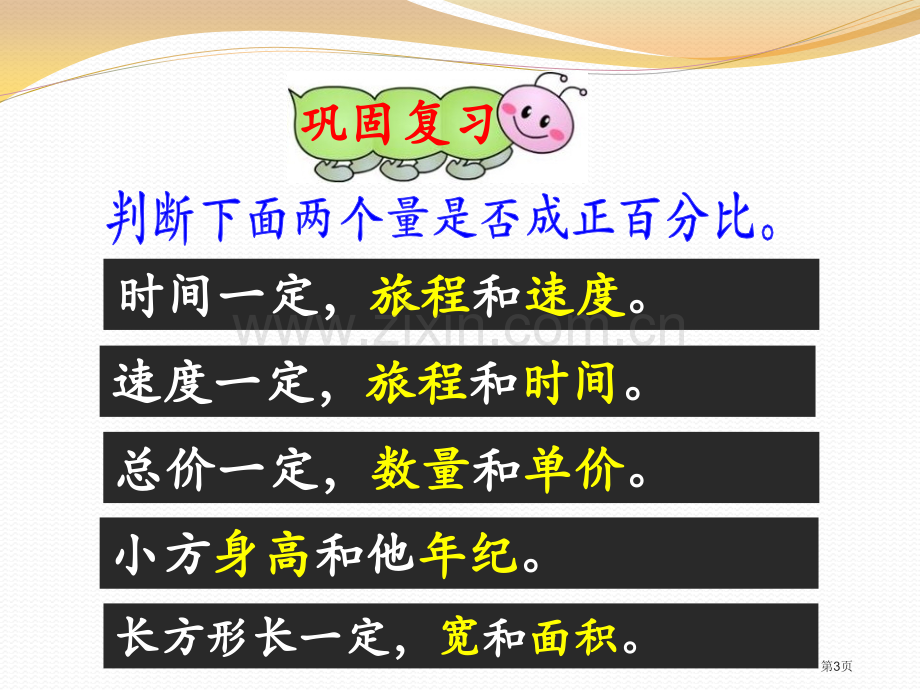 巩固复习

判断下面两个量是否成正百分比。

时间一定，旅程和速度。

www.zixin.com.cn

速度一定，旅程和时间。

总价一定，数量和单价。

小方身高和他年纪。

长方形长一定，宽和面积。

第3页